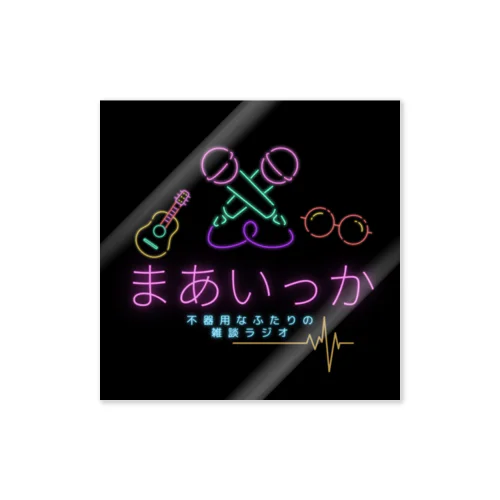 まあいっか

不器用なふたりの
雑談ラジオ